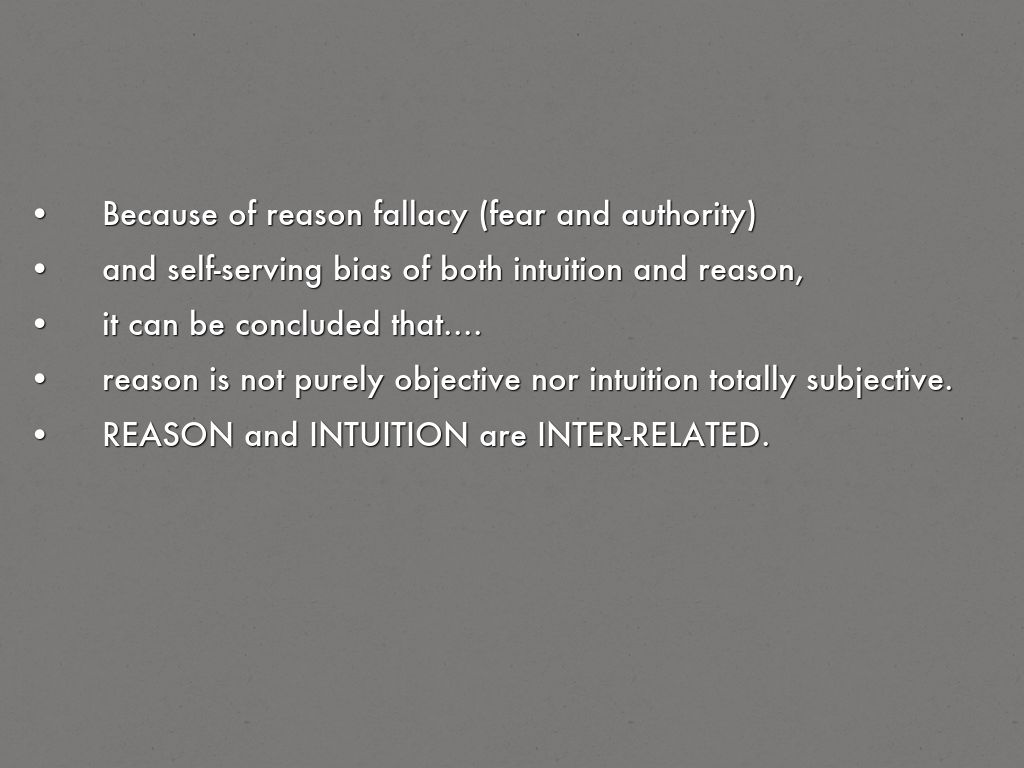 • Because of reason fallacy (fear and authority)
• and self-serving bias of both intuition and reason,
• it can be concluded that....
• reason is not purely objective nor intuition totally subjective.
• REASON and INTUITION are INTER-RELATED.